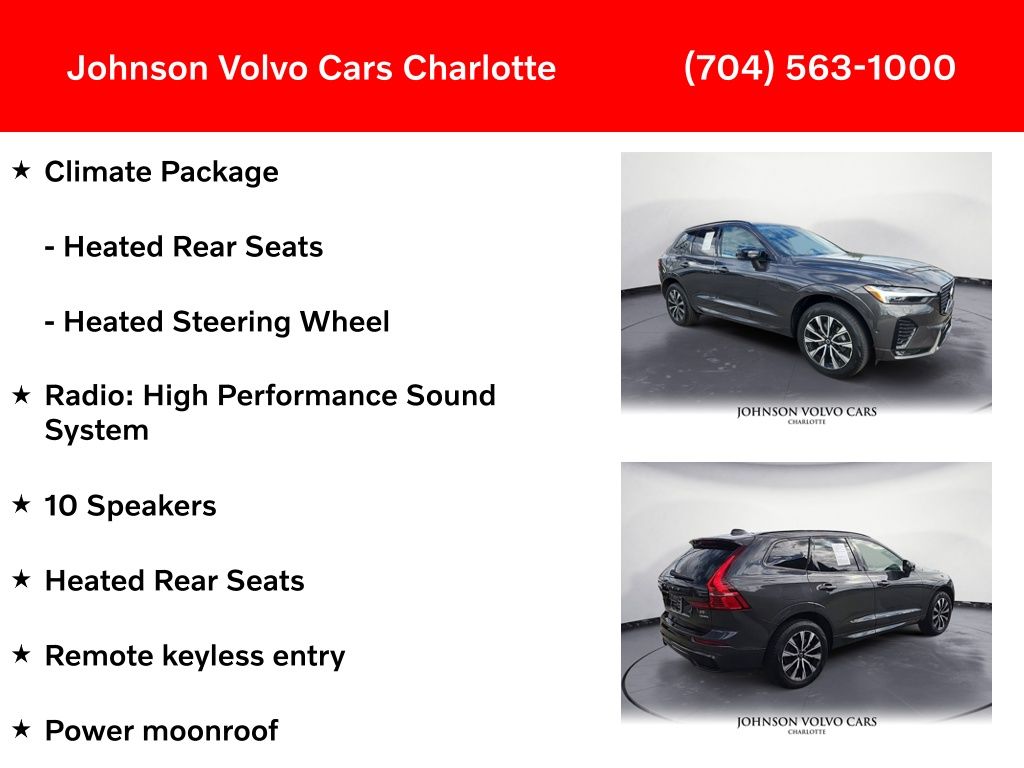 Johnson Volvo Cars Charlotte (704) 563-1000

★ Climate Package

- Heated Rear Seats

- Heated Steering Wheel

★ Radio: High Performance Sound System

★ 10 Speakers

★ Heated Rear Seats

★ Remote keyless entry

★ Power moonroof

JOHNSON VOLVO CARS
CHARLOTTE

JOHNSON VOLVO CARS
CHARLOTTE